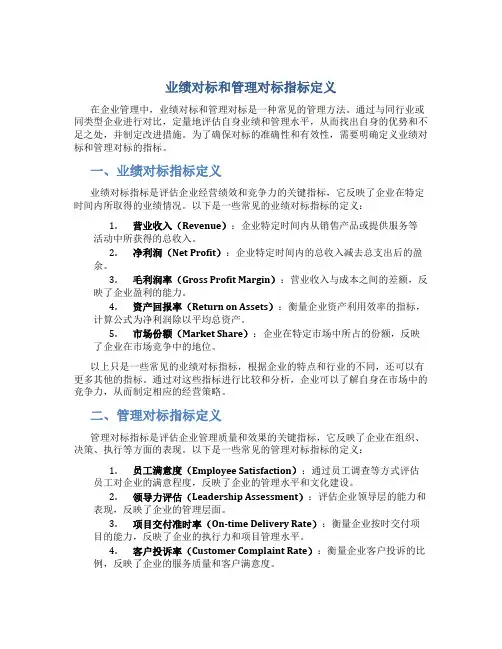 业绩对标和管理对标指标定义

在企业管理中，业绩对标和管理对标是一种常见的管理方法。通过与同行业或同类型企业进行对比，定量地评估自身业绩和管理水平，从而找出自身的优势和不足之处，并制定改进措施。为了确保对标的准确性和有效性，需要明确定义业绩对标和管理对标的指标。

一、业绩对标指标定义

业绩对标指标是评估企业经营绩效和竞争力的关键指标，它反映了企业在特定时间内所取得的业绩情况。以下是一些常见的业绩对标指标的定义：

1. 营业收入（Revenue）：企业特定时间内从销售产品或提供服务等活动中所获得的总收入。
2. 净利润（Net Profit）：企业特定时间内的总收入减去总支出后的盈余。
3. 毛利润率（Gross Profit Margin）：营业收入与成本之间的差额，反映了企业盈利的能力。
4. 资产回报率（Return on Assets）：衡量企业资产利用效率的指标，计算公式为净利润除以平均总资产。
5. 市场份额（Market Share）：企业在特定市场中所占的份额，反映了企业在市场竞争中的地位。

以上只是一些常见的业绩对标指标，根据企业的特点和行业的不同，还可以有更多其他的指标。通过对这些指标进行比较和分析，企业可以了解自身在市场中的竞争力，从而制定相应的经营策略。

二、管理对标指标定义

管理对标指标是评估企业管理质量和效果的关键指标，它反映了企业在组织、决策、执行等方面的表现。以下是一些常见的管理对标指标的定义：

1. 员工满意度（Employee Satisfaction）：通过员工调查等方式评估员工对企业的满意程度，反映了企业的管理水平和文化建设。
2. 领导力评估（Leadership Assessment）：评估企业领导层的能力和表现，反映了企业的管理层面。
3. 项目交付准时率（On-time Delivery Rate）：衡量企业按时交付项目的能力，反映了企业的执行力和项目管理水平。
4. 客户投诉率（Customer Complaint Rate）：衡量企业客户投诉的比例，反映了企业的服务质量和客户满意度。